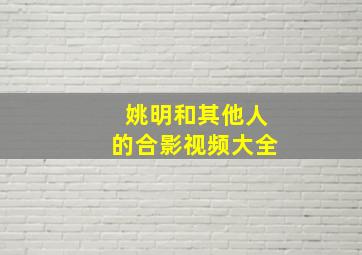 姚明和其他人
的合影视频大全